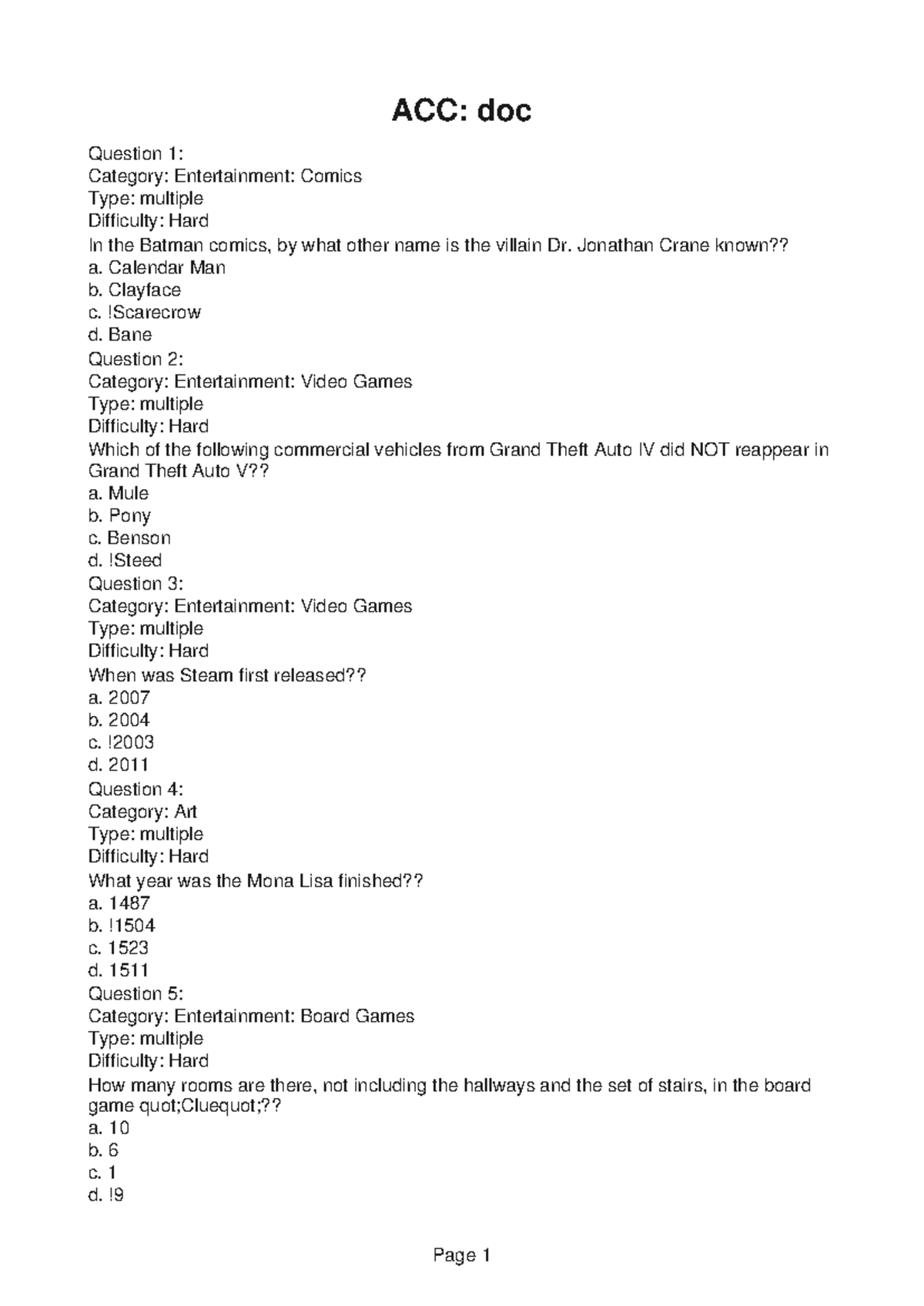 ACC: doc

Question 1:
Category: Entertainment: Comics
Type: multiple
Difficulty: Hard
In the Batman comics, by what other name is the villain Dr. Jonathan Crane known??
a. Calendar Man
b. Clayface
c. !Scarecrow
d. Bane
Question 2:
Category: Entertainment: Video Games
Type: multiple
Difficulty: Hard
Which of the following commercial vehicles from Grand Theft Auto IV did NOT reappear in Grand Theft Auto V??
a. Mule
b. Pony
c. Benson
d. !Steed
Question 3:
Category: Entertainment: Video Games
Type: multiple
Difficulty: Hard
When was Steam first released??
a. 2007
b. 2004
c. !2003
d. 2011
Question 4:
Category: Art
Type: multiple
Difficulty: Hard
What year was the Mona Lisa finished??
a. 1487
b. !1504
c. 1523
d. 1511
Question 5:
Category: Entertainment: Board Games
Type: multiple
Difficulty: Hard
How many rooms are there, not including the hallways and the set of stairs, in the board game quot;Cluequot;??
a. 10
b. 6
c. 1
d. !9

Page 1